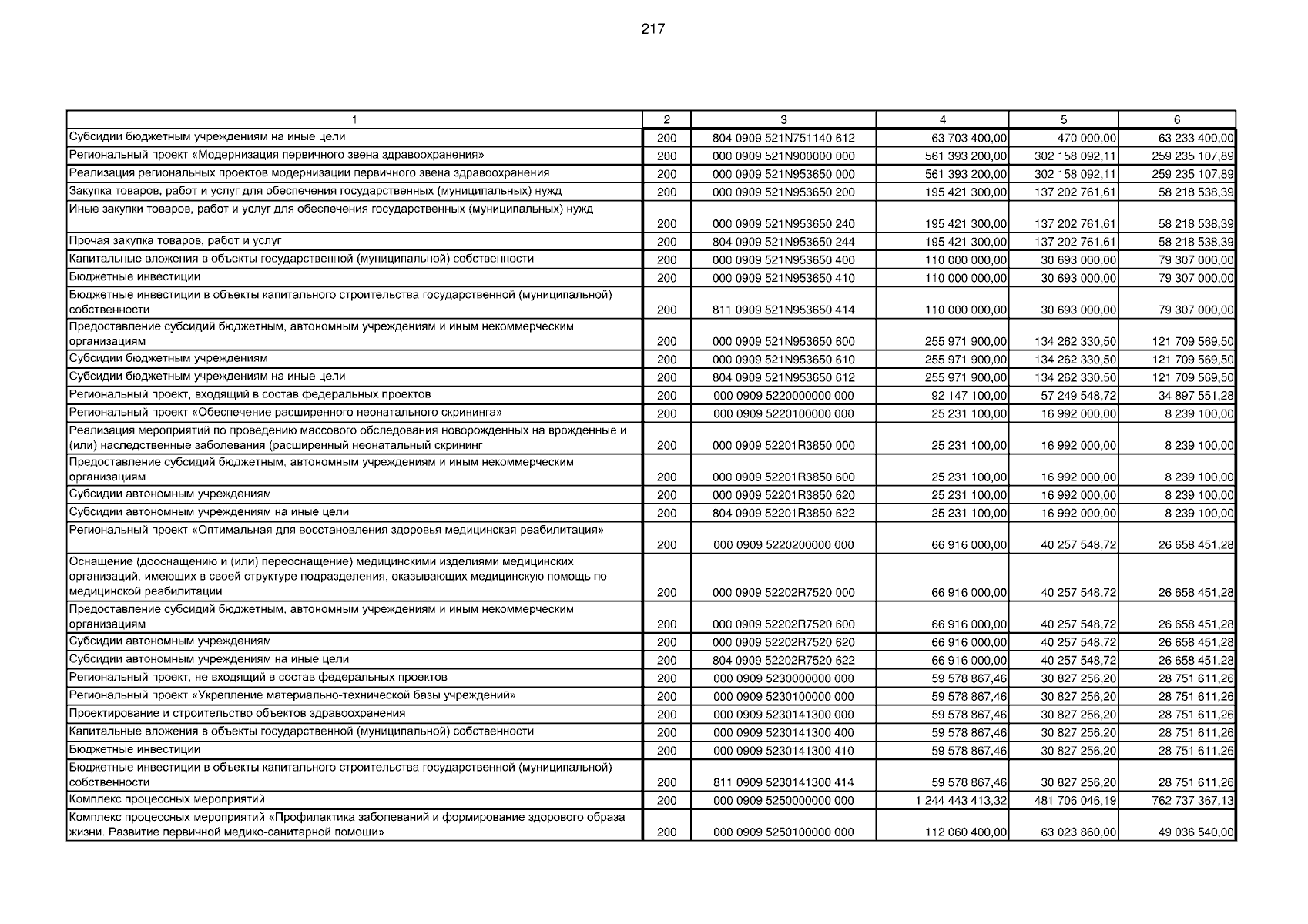 217

| 1 | 2 | 3 | 4 | 5 | 6 |
|---|---|---|---|---|---|
| Субсидии бюджетным учреждениям на иные цели | 200 | 804 0909 521N751140 612 | 63 703 400,00 | 470 000,00 | 63 233 400,00 |
| Региональный проект «Модернизация первичного звена здравоохранения» | 200 | 000 0909 521N900000 000 | 561 393 200,00 | 302 158 092,11 | 259 235 107,89 |
| Реализация региональных проектов модернизации первичного звена здравоохранения | 200 | 000 0909 521N953650 000 | 561 393 200,00 | 302 158 092,11 | 259 235 107,89 |
| Закупка товаров, работ и услуг для обеспечения государственных (муниципальных) нужд | 200 | 000 0909 521N953650 200 | 195 421 300,00 | 137 202 761,61 | 58 218 538,39 |
| Иные закупки товаров, работ и услуг для обеспечения государственных (муниципальных) нужд | 200 | 000 0909 521N953650 240 | 195 421 300,00 | 137 202 761,61 | 58 218 538,39 |
| Прочая закупка товаров, работ и услуг | 200 | 804 0909 521N953650 244 | 195 421 300,00 | 137 202 761,61 | 58 218 538,39 |
| Капитальные вложения в объекты государственной (муниципальной) собственности | 200 | 000 0909 521N953650 400 | 110 000 000,00 | 30 693 000,00 | 79 307 000,00 |
| Бюджетные инвестиции | 200 | 000 0909 521N953650 410 | 110 000 000,00 | 30 693 000,00 | 79 307 000,00 |
| Бюджетные инвестиции в объекты капитального строительства государственной (муниципальной) собственности | 200 | 811 0909 521N953650 414 | 110 000 000,00 | 30 693 000,00 | 79 307 000,00 |
| Предоставление субсидий бюджетным, автономным учреждениям и иным некоммерческим организациям | 200 | 000 0909 521N953650 600 | 255 971 900,00 | 134 262 330,50 | 121 709 569,50 |
| Субсидии бюджетным учреждениям | 200 | 000 0909 521N953650 610 | 255 971 900,00 | 134 262 330,50 | 121 709 569,50 |
| Субсидии бюджетным учреждениям на иные цели | 200 | 804 0909 521N953650 612 | 255 971 900,00 | 134 262 330,50 | 121 709 569,50 |
| Региональный проект, входящий в состав федеральных проектов | 200 | 000 0909 5220000000 000 | 92 147 100,00 | 57 249 548,72 | 34 897 551,28 |
| Региональный проект «Обеспечение расширенного неонатального скрининга» | 200 | 000 0909 5220100000 000 | 25 231 100,00 | 16 992 000,00 | 8 239 100,00 |
| Реализация мероприятий по проведению массового обследования новорожденных на врожденные и (или) наследственные заболевания (расширенный неонатальный скрининг | 200 | 000 0909 52201R3850 000 | 25 231 100,00 | 16 992 000,00 | 8 239 100,00 |
| Предоставление субсидий бюджетным, автономным учреждениям и иным некоммерческим организациям | 200 | 000 0909 52201R3850 600 | 25 231 100,00 | 16 992 000,00 | 8 239 100,00 |
| Субсидии автономным учреждениям | 200 | 000 0909 52201R3850 620 | 25 231 100,00 | 16 992 000,00 | 8 239 100,00 |
| Субсидии автономным учреждениям на иные цели | 200 | 804 0909 52201R3850 622 | 25 231 100,00 | 16 992 000,00 | 8 239 100,00 |
| Региональный проект «Оптимальная для восстановления здоровья медицинская реабилитация» | 200 | 000 0909 5220200000 000 | 66 916 000,00 | 40 257 548,72 | 26 658 451,28 |
| Оснащение (дооснащению и (или) переоснащение) медицинскими изделиями медицинских организаций, имеющих в своей структуре подразделения, оказывающих медицинскую помощь по медицинской реабилитации | 200 | 000 0909 52202R7520 000 | 66 916 000,00 | 40 257 548,72 | 26 658 451,28 |
| Предоставление субсидий бюджетным, автономным учреждениям и иным некоммерческим организациям | 200 | 000 0909 52202R7520 600 | 66 916 000,00 | 40 257 548,72 | 26 658 451,28 |
| Субсидии автономным учреждениям | 200 | 000 0909 52202R7520 620 | 66 916 000,00 | 40 257 548,72 | 26 658 451,28 |
| Субсидии автономным учреждениям на иные цели | 200 | 804 0909 52202R7520 622 | 66 916 000,00 | 40 257 548,72 | 26 658 451,28 |
| Региональный проект, не входящий в состав федеральных проектов | 200 | 000 0909 5230000000 000 | 59 578 867,46 | 30 827 256,20 | 28 751 611,26 |
| Региональный проект «Укрепление материально-технической базы учреждений» | 200 | 000 0909 5230100000 000 | 59 578 867,46 | 30 827 256,20 | 28 751 611,26 |
| Проектирование и строительство объектов здравоохранения | 200 | 000 0909 5230141300 000 | 59 578 867,46 | 30 827 256,20 | 28 751 611,26 |
| Капитальные вложения в объекты государственной (муниципальной) собственности | 200 | 000 0909 5230141300 400 | 59 578 867,46 | 30 827 256,20 | 28 751 611,26 |
| Бюджетные инвестиции | 200 | 000 0909 5230141300 410 | 59 578 867,46 | 30 827 256,20 | 28 751 611,26 |
| Бюджетные инвестиции в объекты капитального строительства государственной (муниципальной) собственности | 200 | 811 0909 5230141300 414 | 59 578 867,46 | 30 827 256,20 | 28 751 611,26 |
| Комплекс процессных мероприятий | 200 | 000 0909 5250000000 000 | 1 244 443 413,32 | 481 706 046,19 | 762 737 367,13 |
| Комплекс процессных мероприятий «Профилактика заболеваний и формирование здорового образа жизни. Развитие первичной медико-санитарной помощи» | 200 | 000 0909 5250100000 000 | 112 060 400,00 | 63 023 860,00 | 49 036 540,00 |